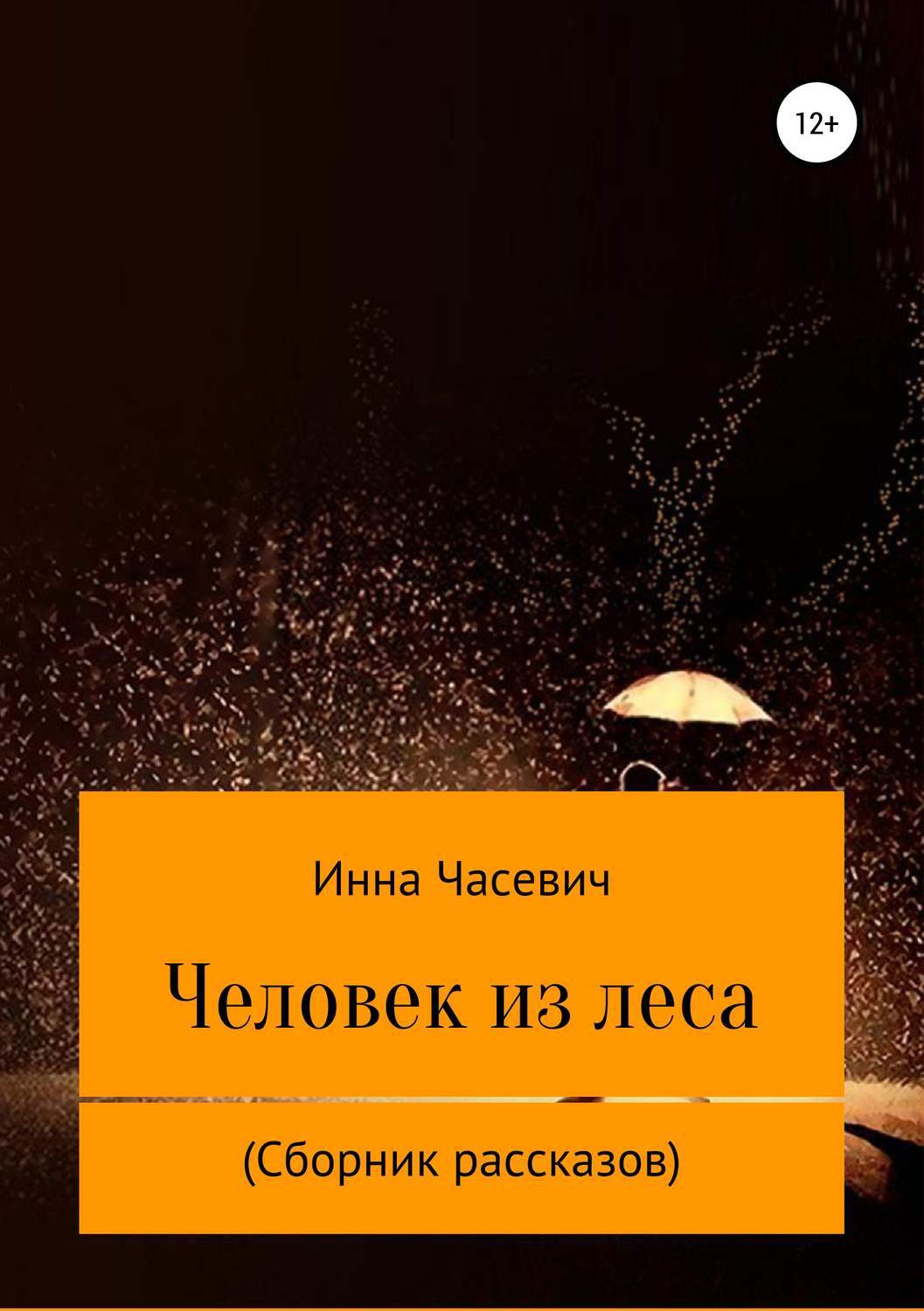 12+

Инна Часевич

Человек из леса

(Сборник рассказов)